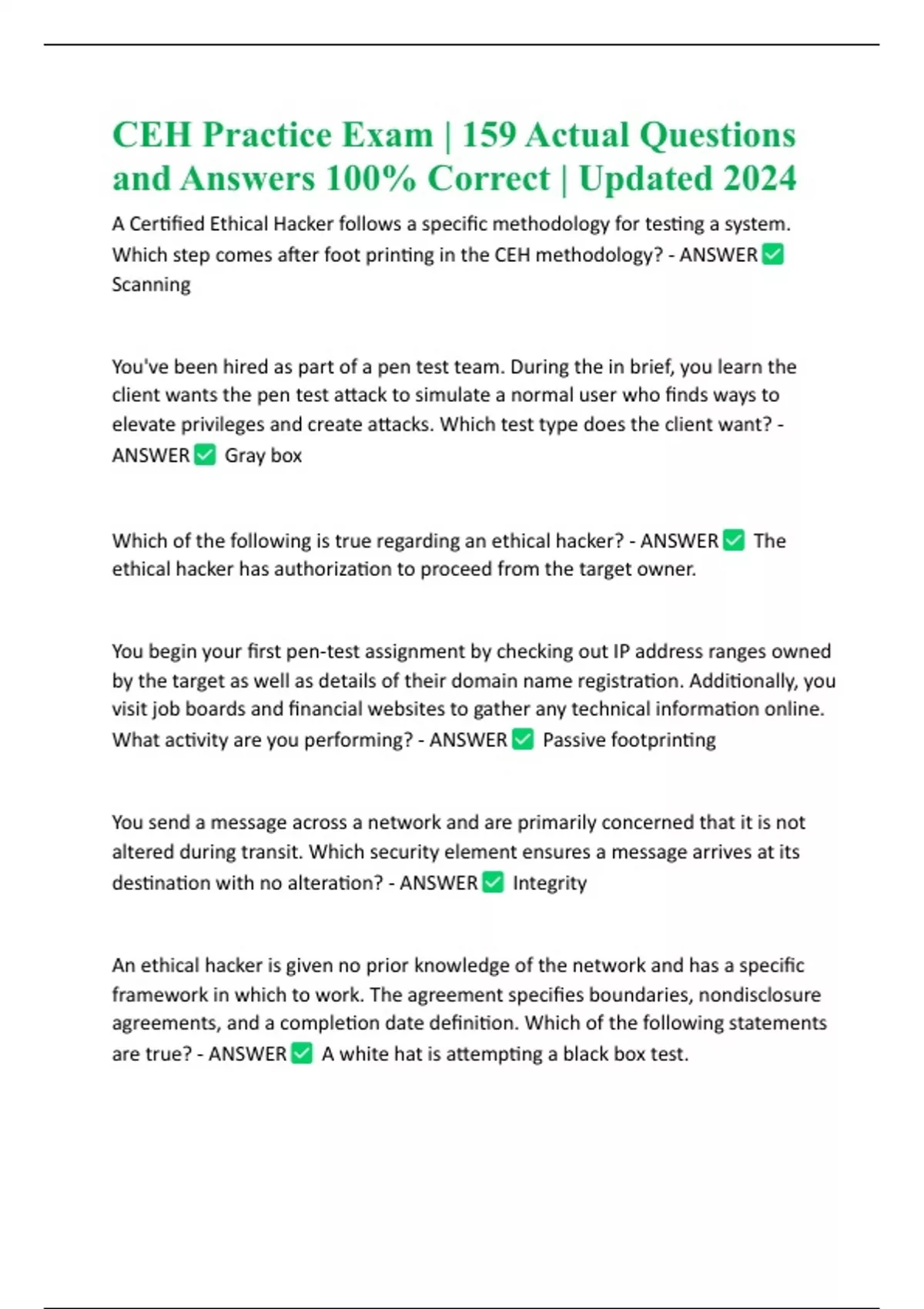 CEH Practice Exam | 159 Actual Questions and Answers 100% Correct | Updated 2024

A Certified Ethical Hacker follows a specific methodology for testing a system. Which step comes after foot printing in the CEH methodology? - ANSWER ✅ Scanning

You've been hired as part of a pen test team. During the in brief, you learn the client wants the pen test attack to simulate a normal user who finds ways to elevate privileges and create attacks. Which test type does the client want? - ANSWER ✅ Gray box

Which of the following is true regarding an ethical hacker? - ANSWER ✅ The ethical hacker has authorization to proceed from the target owner.

You begin your first pen-test assignment by checking out IP address ranges owned by the target as well as details of their domain name registration. Additionally, you visit job boards and financial websites to gather any technical information online. What activity are you performing? - ANSWER ✅ Passive footprinting

You send a message across a network and are primarily concerned that it is not altered during transit. Which security element ensures a message arrives at its destination with no alteration? - ANSWER ✅ Integrity

An ethical hacker is given no prior knowledge of the network and has a specific framework in which to work. The agreement specifies boundaries, nondisclosure agreements, and a completion date definition. Which of the following statements are true? - ANSWER ✅ A white hat is attempting a black box test.